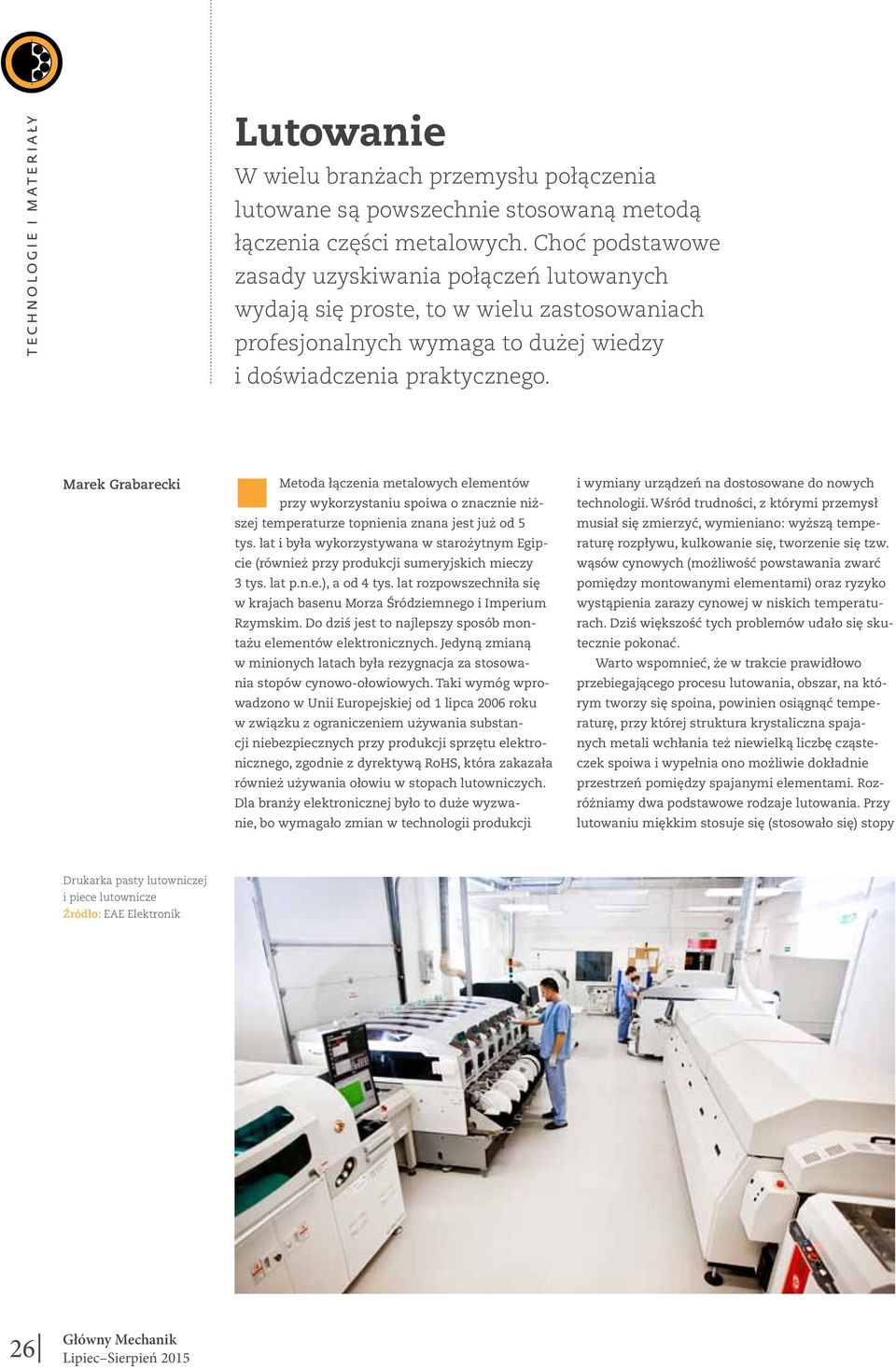 TECHNOLOGIE I MATERIAŁY

Lutowanie

W wielu branżach przemysłu połączenia lutowane są powszechnie stosowaną metodą łączenia części metalowych. Choć podstawowe zasady uzyskiwania połączeń lutowanych wydają się proste, to w wielu zastosowaniach profesjonalnych wymaga to dużej wiedzy i doświadczenia praktycznego.

Marek Grabarecki

Metoda łączenia metalowych elementów przy wykorzystaniu spoiwa o znacznie niższej temperaturze topnienia znana jest już od 5 tys. lat i była wykorzystywana w starożytnym Egipcie (również przy produkcji sumeryjskich mieczy 3 tys. lat p.n.e.), a od 4 tys. lat rozpowszechniła się w krajach basenu Morza Śródziemnego i Imperium Rzymskim. Do dziś jest to najlepszy sposób montażu elementów elektronicznych. Jedyną zmianą w minionych latach była rezygnacja za stosowania stopów cynowo-ołowiowych. Taki wymóg wprowadzono w Unii Europejskiej od 1 lipca 2006 roku w związku z ograniczeniem używania substancji niebezpiecznych przy produkcji sprzętu elektronicznego, zgodnie z dyrektywą RoHS, która zakazała również używania ołowiu w stopach lutowniczych. Dla branży elektronicznej było to duże wyzwanie, bo wymagało zmian w technologii produkcji i wymiany urządzeń na dostosowane do nowych technologii. Wśród trudności, z którymi przemysł musiał się zmierzyć, wymieniano: wyższą temperaturę rozpływu, kulkowanie się, tworzenie się tzw. wąsów cynowych (możliwość powstawania zwarć pomiędzy montowanymi elementami) oraz ryzyko wystąpienia zarazy cynowej w niskich temperaturach. Dziś większość tych problemów udało się skutecznie pokonać.

Warto wspomnieć, że w trakcie prawidłowo przebiegającego procesu lutowania, obszar, na którym tworzy się spoina, powinien osiągnąć temperaturę, przy której struktura krystaliczna spajanych metali wchłania też niewielką liczbę cząsteczek spoiwa i wypełnia ono możliwie dokładnie przestrzeń pomiędzy spajanymi elementami. Rozróżniamy dwa podstawowe rodzaje lutowania. Przy lutowaniu miękkim stosuje się (stosowało się) stopy

Drukarka pasty lutowniczej i piece lutownicze
Źródło: EAE Elektronik

26 Główny Mechanik
Lipiec–Sierpień 2015